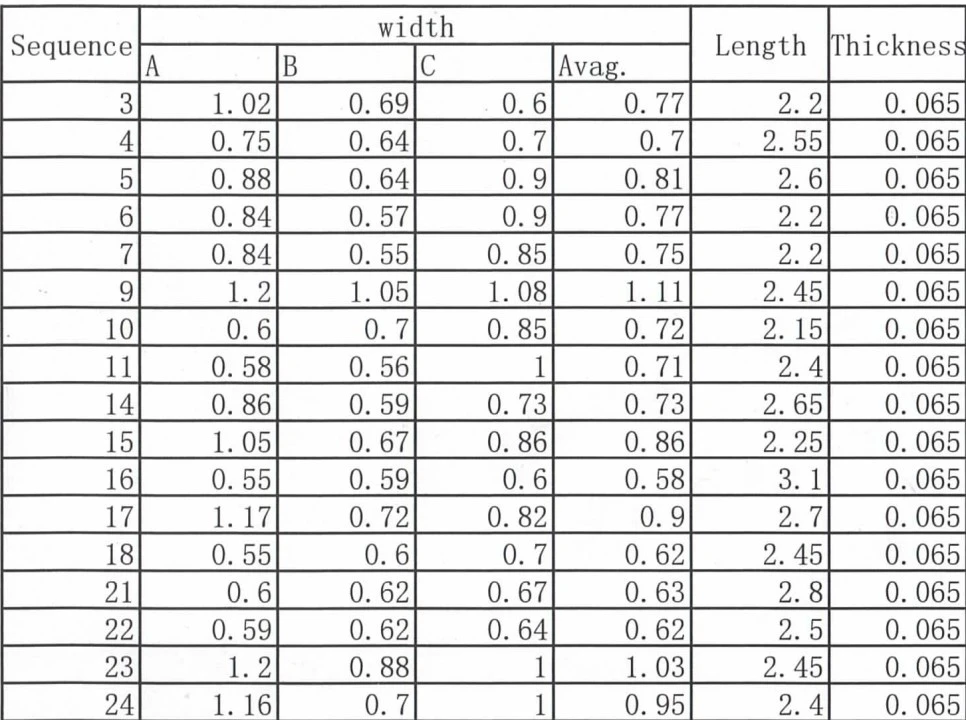 | Sequence | width |  |  |  | Length | Thickness |
|---|---|---|---|---|---|---|
|  | A | B | C | Avag. |  |  |
| 3 | 1.02 | 0.69 | 0.6 | 0.77 | 2.2 | 0.065 |
| 4 | 0.75 | 0.64 | 0.7 | 0.7 | 2.55 | 0.065 |
| 5 | 0.88 | 0.64 | 0.9 | 0.81 | 2.6 | 0.065 |
| 6 | 0.84 | 0.57 | 0.9 | 0.77 | 2.2 | 0.065 |
| 7 | 0.84 | 0.55 | 0.85 | 0.75 | 2.2 | 0.065 |
| 9 | 1.2 | 1.05 | 1.08 | 1.11 | 2.45 | 0.065 |
| 10 | 0.6 | 0.7 | 0.85 | 0.72 | 2.15 | 0.065 |
| 11 | 0.58 | 0.56 | 1 | 0.71 | 2.4 | 0.065 |
| 14 | 0.86 | 0.59 | 0.73 | 0.73 | 2.65 | 0.065 |
| 15 | 1.05 | 0.67 | 0.86 | 0.86 | 2.25 | 0.065 |
| 16 | 0.55 | 0.59 | 0.6 | 0.58 | 3.1 | 0.065 |
| 17 | 1.17 | 0.72 | 0.82 | 0.9 | 2.7 | 0.065 |
| 18 | 0.55 | 0.6 | 0.7 | 0.62 | 2.45 | 0.065 |
| 21 | 0.6 | 0.62 | 0.67 | 0.63 | 2.8 | 0.065 |
| 22 | 0.59 | 0.62 | 0.64 | 0.62 | 2.5 | 0.065 |
| 23 | 1.2 | 0.88 | 1 | 1.03 | 2.45 | 0.065 |
| 24 | 1.16 | 0.7 | 1 | 0.95 | 2.4 | 0.065 |